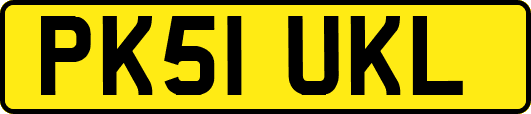 PK51 UKL